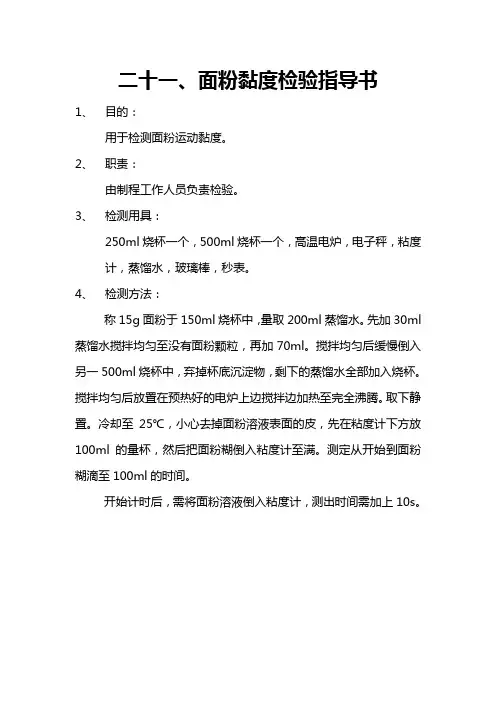 二十一、面粉黏度检验指导书

1、 目的：

用于检测面粉运动黏度。

2、 职责：

由制程工作人员负责检验。

3、 检测用具：

250ml 烧杯一个，500ml 烧杯一个，高温电炉，电子秤，粘度计，蒸馏水，玻璃棒，秒表。

4、 检测方法：

称 15g 面粉于 150ml 烧杯中，量取 200ml 蒸馏水。先加 30ml 蒸馏水搅拌均匀至没有面粉颗粒，再加 70ml。搅拌均匀后缓慢倒入另一 500ml 烧杯中，弃掉杯底沉淀物，剩下的蒸馏水全部加入烧杯。搅拌均匀后放置在预热好的电炉上边搅拌边加热至完全沸腾。取下静置。冷却至 25℃，小心去掉面粉溶液表面的皮，先在粘度计下方放 100ml 的量杯，然后把面粉糊倒入粘度计至满。测定从开始到面粉糊滴至 100ml 的时间。

开始计时后，需将面粉溶液倒入粘度计，测出时间需加上 10s。